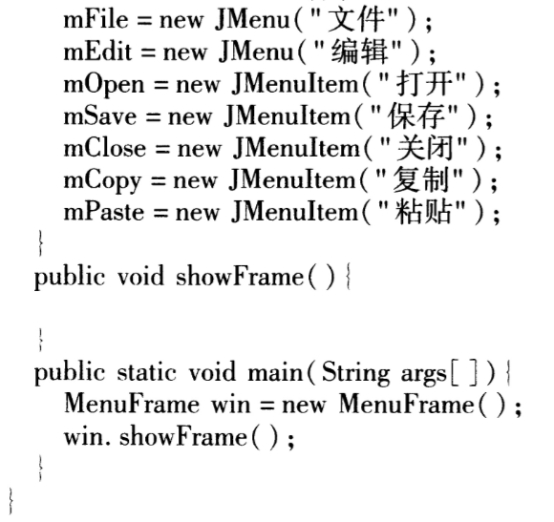 mFile = new JMenu("文件");
mEdit = new JMenu("编辑");
mOpen = new JMenuItem("打开");
mSave = new JMenuItem("保存");
mClose = new JMenuItem("关闭");
mCopy = new JMenuItem("复制");
mPaste = new JMenuItem("粘贴");
}
public void showFrame() {

}
public static void main(String args[]) {
MenuFrame win = new MenuFrame();
win. showFrame();
}
}